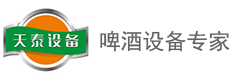 天泰设备

啤酒设备专家